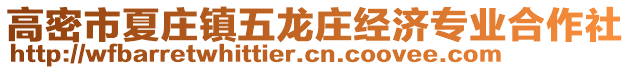 高密市夏庄镇五龙庄经济专业合作社
http://wfbarretwhittier.cn.coovee.com